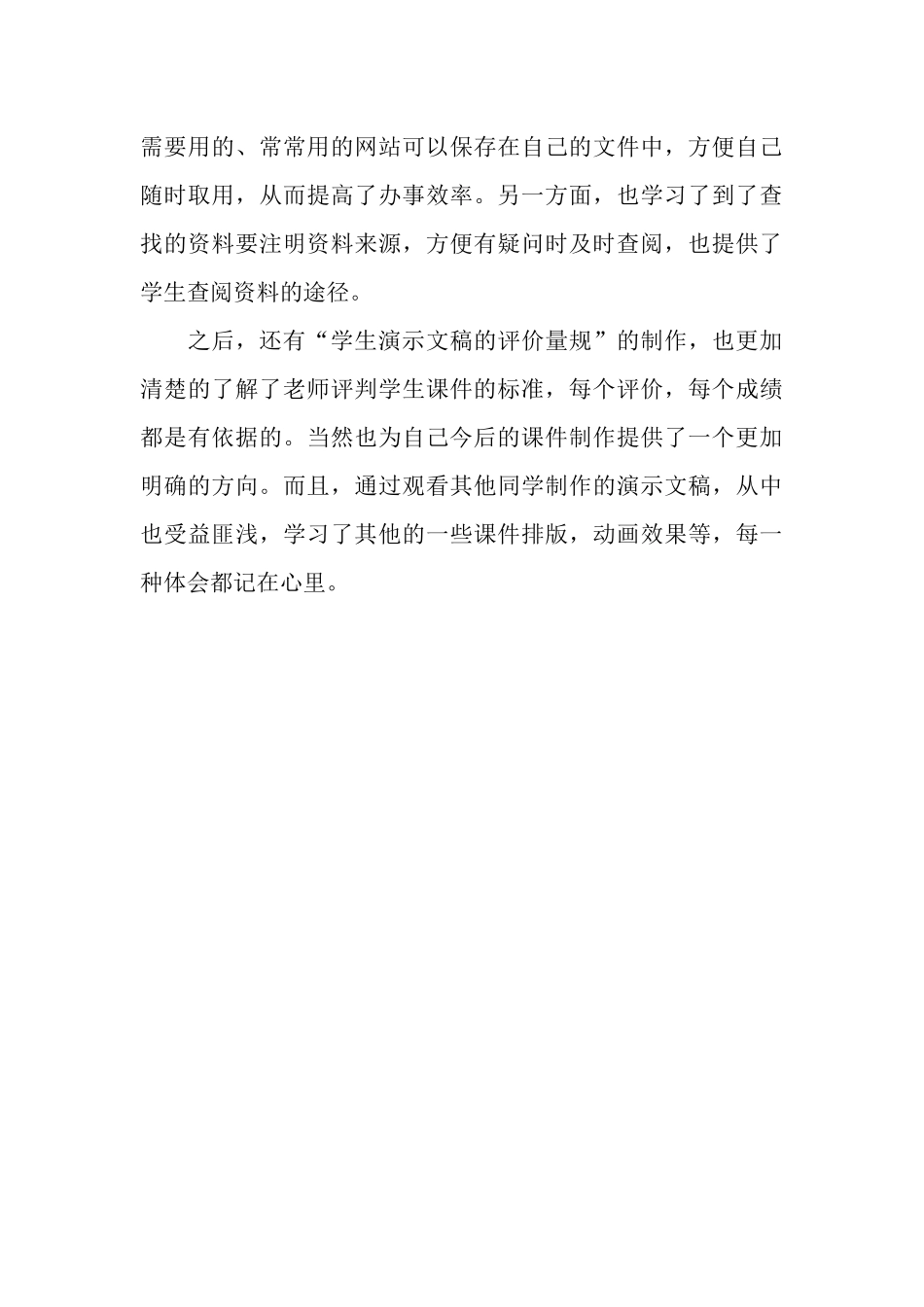 需要用的、常常用的网站可以保存在自己的文件中，方便自己随时取用，从而提高了办事效率。另一方面，也学习了到了查找的资料要注明资料来源，方便有疑问时及时查阅，也提供了学生查阅资料的途径。

之后，还有“学生演示文稿的评价量规”的制作，也更加清楚的了解了老师评判学生课件的标准，每个评价，每个成绩都是有依据的。当然也为自己今后的课件制作提供了一个更加明确的方向。而且，通过观看其他同学制作的演示文稿，从中也受益匪浅，学习了其他的一些课件排版，动画效果等，每一种体会都记在心里。